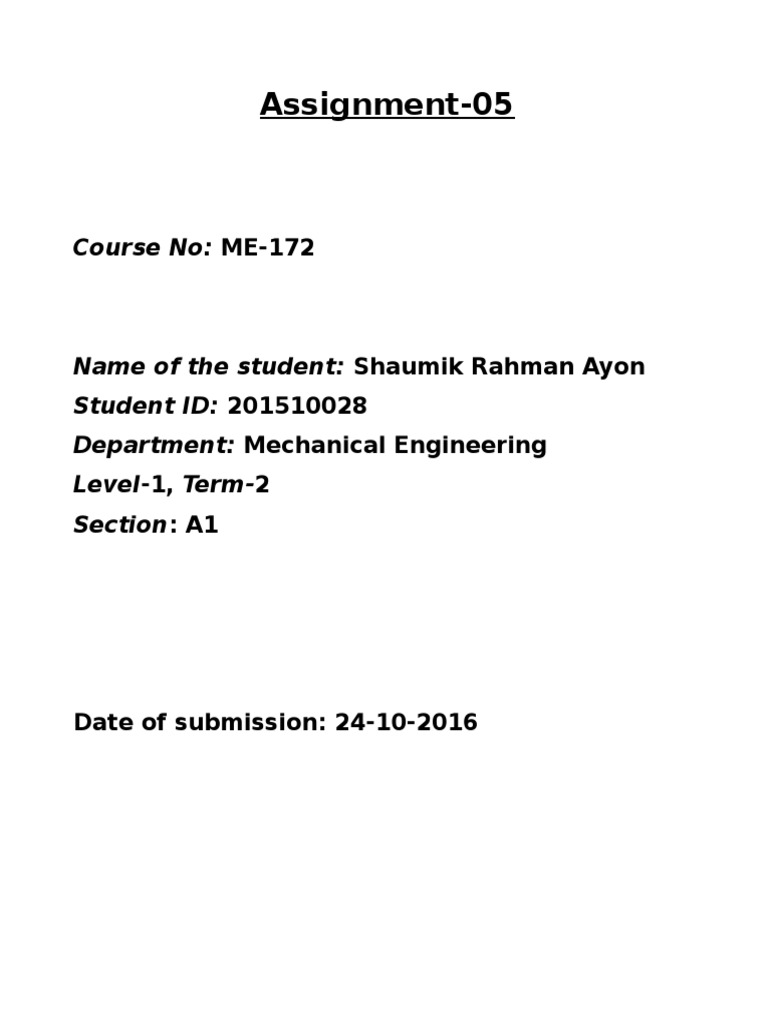 Assignment-05

Course No: ME-172

Name of the student: Shaumik Rahman Ayon
Student ID: 201510028
Department: Mechanical Engineering
Level-1, Term-2
Section: A1

Date of submission: 24-10-2016